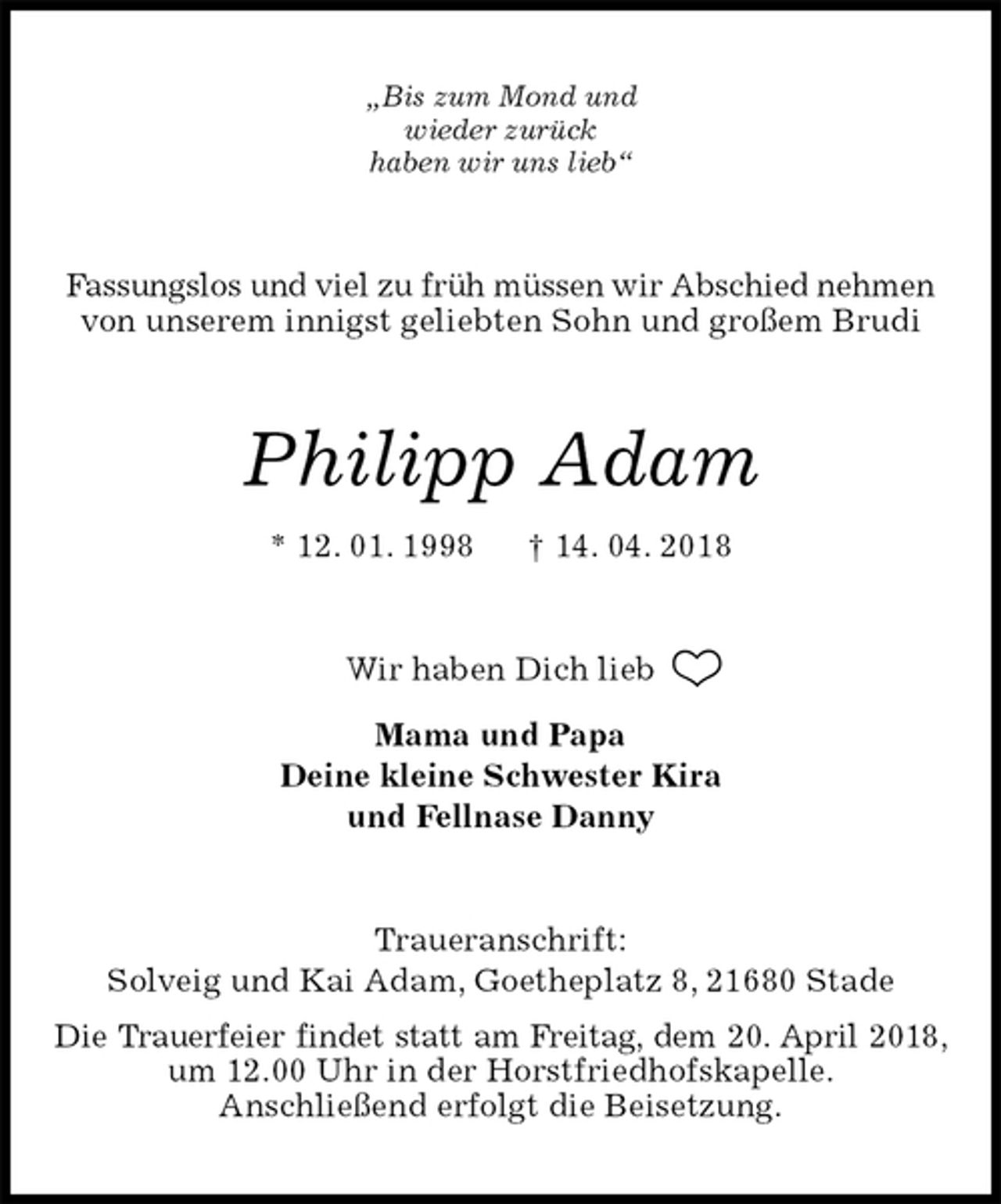 „Bis zum Mond und wieder zurück haben wir uns lieb“

Fassungslos und viel zu früh müssen wir Abschied nehmen von unserem innigst geliebten Sohn und großem Brudi

Philipp Adam

* 12. 01. 1998 † 14. 04. 2018

Wir haben Dich lieb

Mama und Papa
Deine kleine Schwester Kira
und Fellnase Danny

Traueranschrift:
Solveig und Kai Adam, Goetheplatz 8, 21680 Stade

Die Trauerfeier findet statt am Freitag, dem 20. April 2018, um 12.00 Uhr in der Horstfriedhofskapelle. Anschließend erfolgt die Beisetzung.